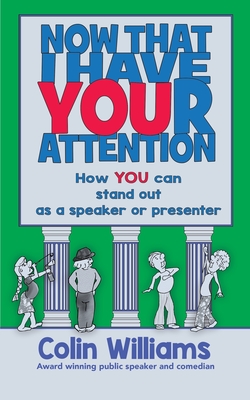 NOW THAT I HAVE YOUR ATTENTION

How YOU can stand out as a speaker or presenter

Colin Williams

Award winning public speaker and comedian